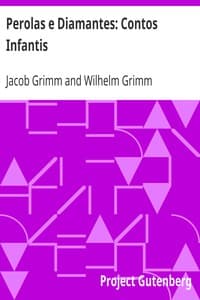 Perolas e Diamantes: Contos Infantis

Jacob Grimm and Wilhelm Grimm

Project Gutenberg